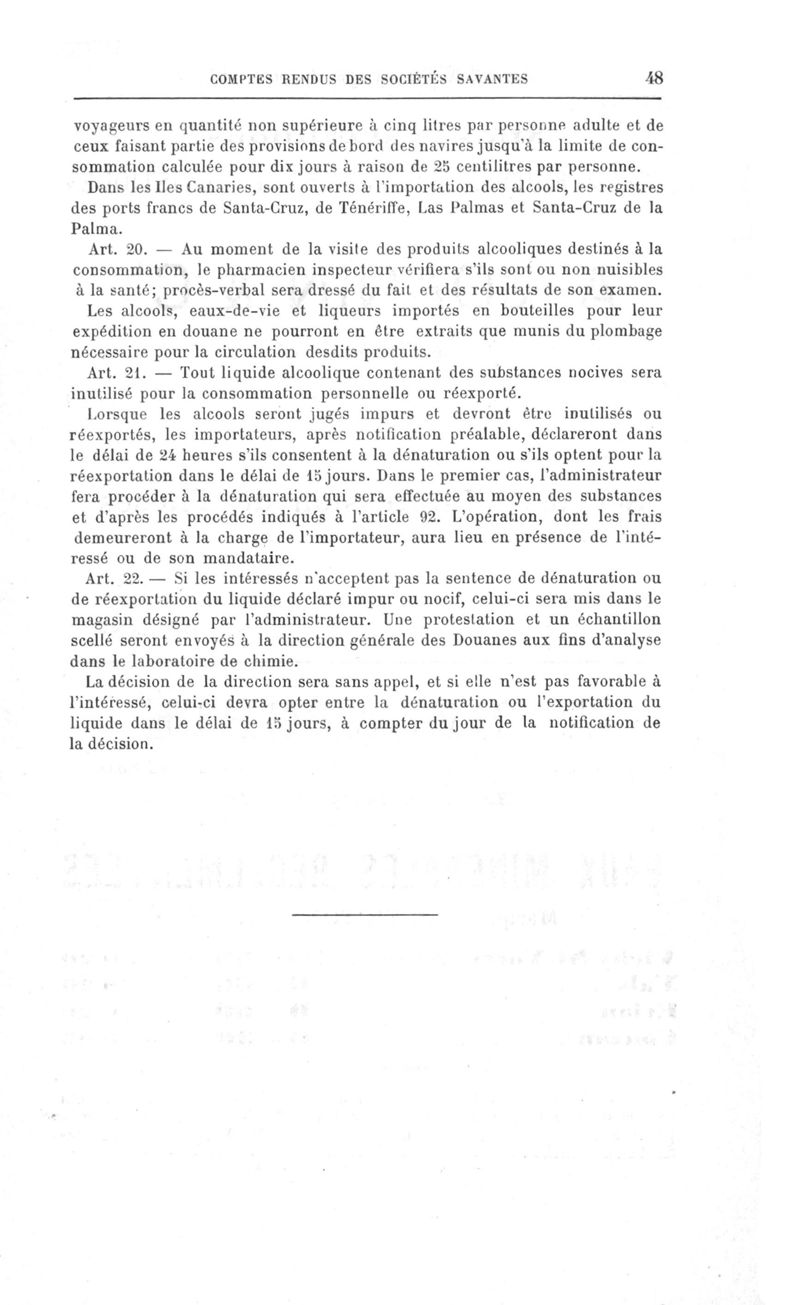 COMPTES RENDUS DES SOCIÉTÉS SAVANTES 48

voyageurs en quantité non supérieure à cinq litres par personne adulte et de ceux faisant partie des provisions de bord des navires jusqu'à la limite de consommation calculée pour dix jours à raison de 25 centilitres par personne.

Dans les Iles Canaries, sont ouverts à l'importation des alcools, les registres des ports francs de Santa-Cruz, de Ténériffe, Las Palmas et Santa-Cruz de la Palma.

Art. 20. — Au moment de la visite des produits alcooliques destinés à la consommation, le pharmacien inspecteur vérifiera s'ils sont ou non nuisibles à la santé; procès-verbal sera dressé du fait et des résultats de son examen.

Les alcools, eaux-de-vie et liqueurs importés en bouteilles pour leur expédition en douane ne pourront en être extraits que munis du plombage nécessaire pour la circulation desdits produits.

Art. 21. — Tout liquide alcoolique contenant des substances nocives sera inutilisé pour la consommation personnelle ou réexporté.

Lorsque les alcools seront jugés impurs et devront être inutilisés ou réexportés, les importateurs, après notification préalable, déclareront dans le délai de 24 heures s'ils consentent à la dénaturation ou s'ils optent pour la réexportation dans le délai de 15 jours. Dans le premier cas, l'administrateur fera procéder à la dénaturation qui sera effectuée au moyen des substances et d'après les procédés indiqués à l'article 92. L'opération, dont les frais demeureront à la charge de l'importateur, aura lieu en présence de l'intéressé ou de son mandataire.

Art. 22. — Si les intéressés n'acceptent pas la sentence de dénaturation ou de réexportation du liquide déclaré impur ou nocif, celui-ci sera mis dans le magasin désigné par l'administrateur. Une protestation et un échantillon scellé seront envoyés à la direction générale des Douanes aux fins d'analyse dans le laboratoire de chimie.

La décision de la direction sera sans appel, et si elle n'est pas favorable à l'intéressé, celui-ci devra opter entre la dénaturation ou l'exportation du liquide dans le délai de 15 jours, à compter du jour de la notification de la décision.